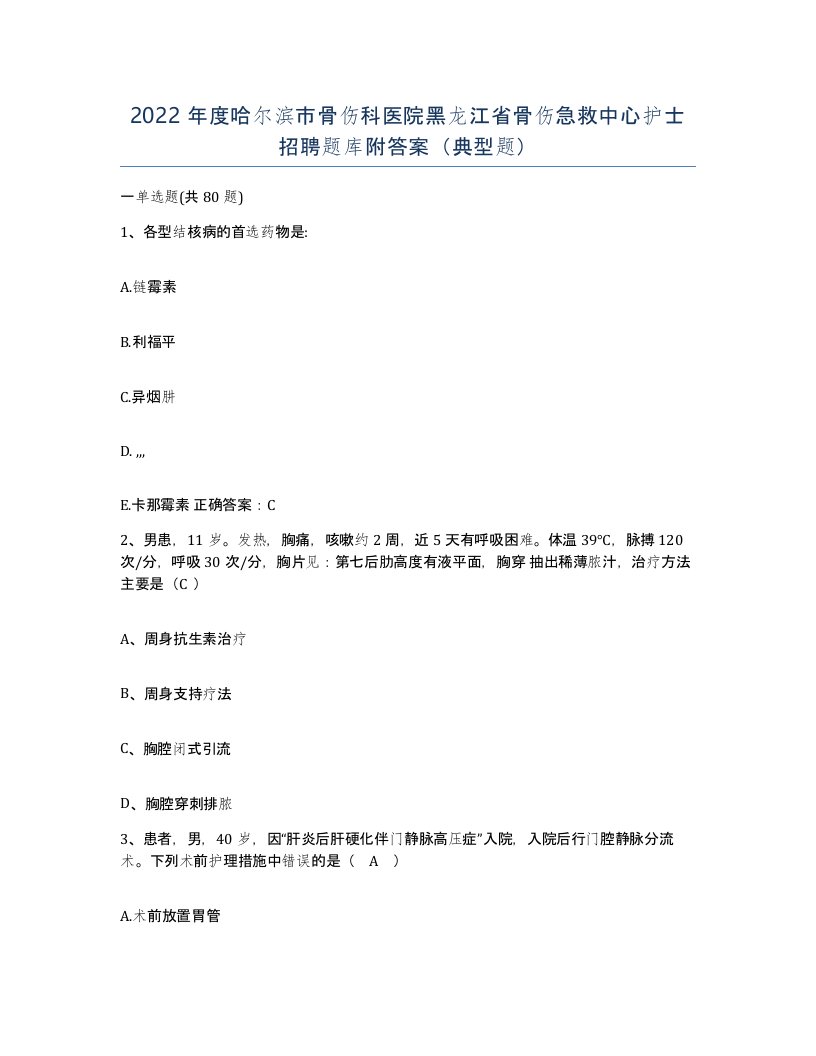 2022 年度哈尔滨市骨伤科医院黑龙江省骨伤急救中心护士招聘题库附答案（典型题）

一单选题(共 80 题)

1、各型结核病的首选药物是:

A.链霉素

B.利福平

C.异烟肼

D. ,,,

E.卡那霉素 正确答案：C

2、男患，11 岁。发热，胸痛，咳嗽约 2 周，近 5 天有呼吸困难。体温 39°C，脉搏 120 次/分，呼吸 30 次/分，胸片见：第七后肋高度有液平面，胸穿 抽出稀薄脓汁，治疗方法主要是（C ）

A、周身抗生素治疗

B、周身支持疗法

C、胸腔闭式引流

D、胸腔穿刺排脓

3、患者，男，40 岁，因“肝炎后肝硬化伴门静脉高压症”入院，入院后行门腔静脉分流术。下列术前护理措施中错误的是（ A ）

A.术前放置胃管